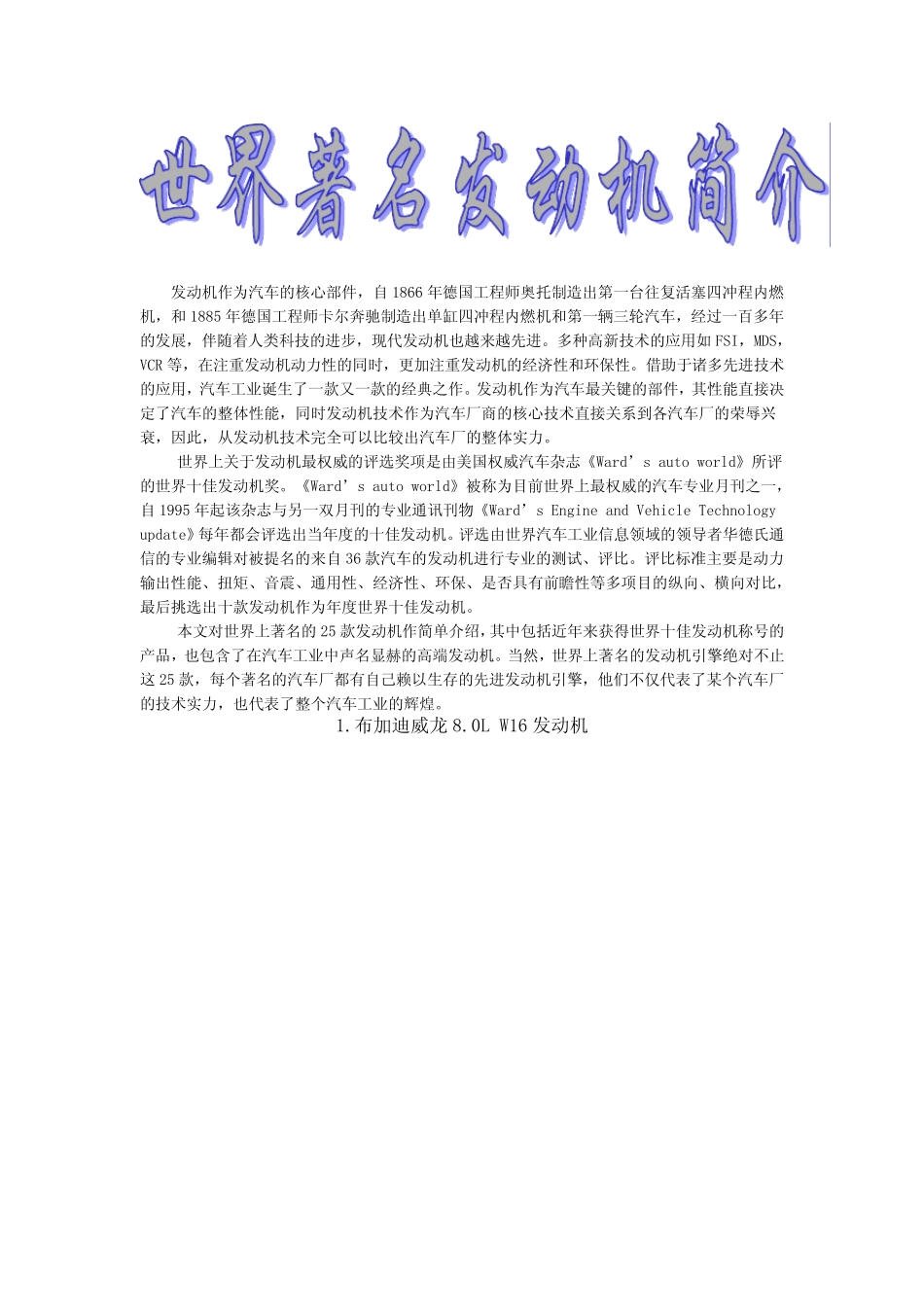 世界著名发动机简介

发动机作为汽车的核心部件，自 1866 年德国工程师奥托制造出第一台往复活塞四冲程内燃机，和 1885 年德国工程师卡尔奔驰制造出单缸四冲程内燃机和第一辆三轮汽车，经过一百多年的发展，伴随着人类科技的进步，现代发动机也越来越先进。多种高新技术的应用如 FSI，MDS，VCR 等，在注重发动机动力性的同时，更加注重发动机的经济性和环保性。借助于诸多先进技术的应用，汽车工业诞生了一款又一款的经典之作。发动机作为汽车最关键的部件，其性能直接决定了汽车的整体性能，同时发动机技术作为汽车厂商的核心技术直接关系到各汽车厂的荣辱兴衰，因此，从发动机技术完全可以比较出汽车厂的整体实力。

世界上关于发动机最权威的评选奖项是由美国权威汽车杂志《Ward’s auto world》所评的世界十佳发动机奖。《Ward’s auto world》被称为目前世界上最权威的汽车专业月刊之一，自 1995 年起该杂志与另一双月刊的专业通讯刊物《Ward’s Engine and Vehicle Technology update》每年都会评选出当年度的十佳发动机。评选由世界汽车工业信息领域的领导者华德氏通信的专业编辑对被提名的来自 36 款汽车的发动机进行专业的测试、评比。评比标准主要是动力输出性能、扭矩、音震、通用性、经济性、环保、是否具有前瞻性等多项目的纵向、横向对比，最后挑选出十款发动机作为年度世界十佳发动机。

本文对世界上著名的 25 款发动机作简单介绍，其中包括近年来获得世界十佳发动机称号的产品，也包含了在汽车工业中声名显赫的高端发动机。当然，世界上著名的发动机引擎绝对不止这 25 款，每个著名的汽车厂都有自己赖以生存的先进发动机引擎，他们不仅代表了某个汽车厂的技术实力，也代表了整个汽车工业的辉煌。

1.布加迪威龙 8.0L W16 发动机